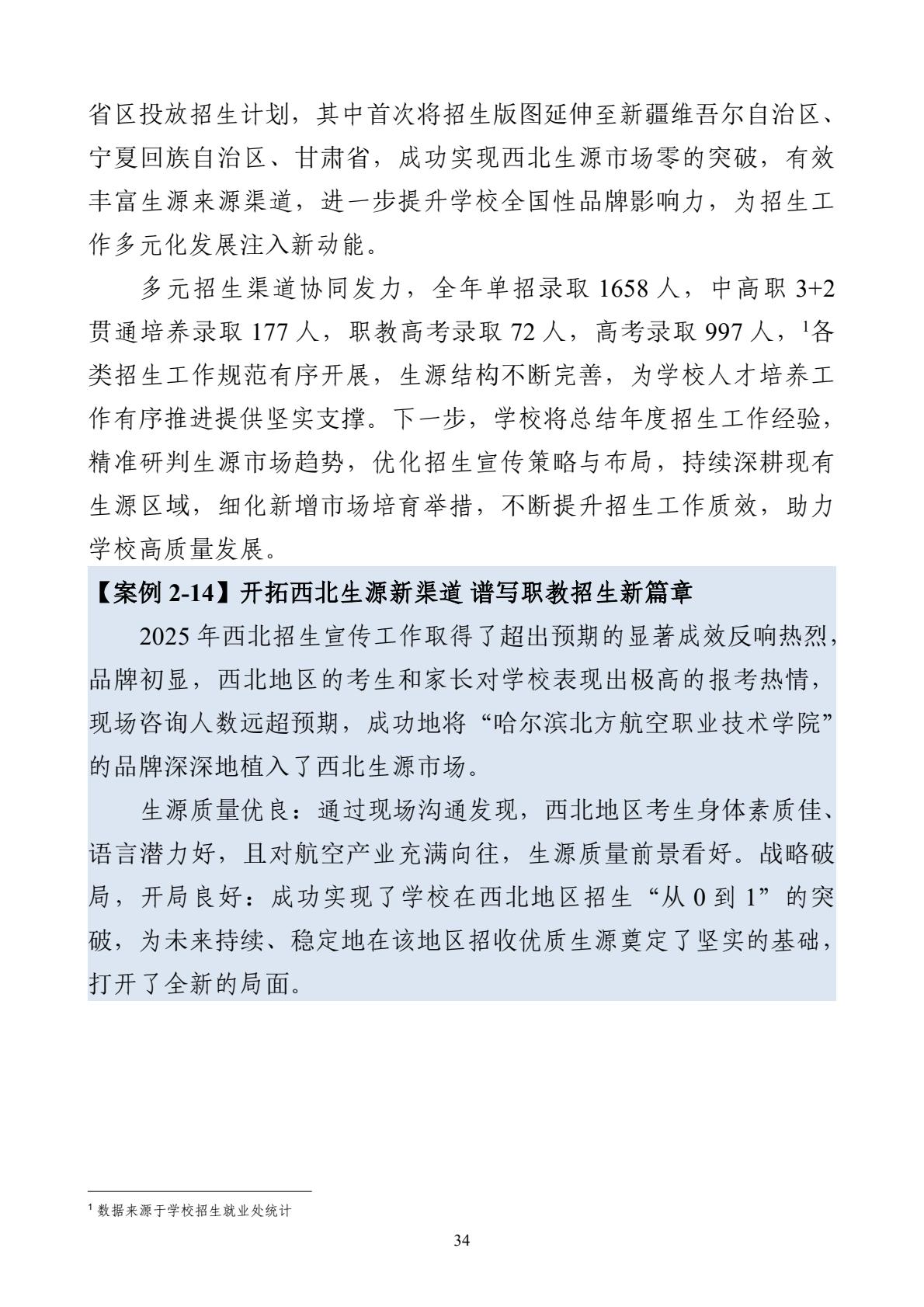 省区投放招生计划，其中首次将招生版图延伸至新疆维吾尔自治区、宁夏回族自治区、甘肃省，成功实现西北生源市场零的突破，有效丰富生源来源渠道，进一步提升学校全国性品牌影响力，为招生工作多元化发展注入新动能。

多元招生渠道协同发力，全年单招录取 1658 人，中高职 3+2 贯通培养录取 177 人，职教高考录取 72 人，高考录取 997 人，$^1$各类招生工作规范有序开展，生源结构不断完善，为学校人才培养工作有序推进提供坚实支撑。下一步，学校将总结年度招生工作经验，精准研判生源市场趋势，优化招生宣传策略与布局，持续深耕现有生源区域，细化新增市场培育举措，不断提升招生工作质效，助力学校高质量发展。

【案例 2-14】开拓西北生源新渠道 谱写职教招生新篇章

2025 年西北招生宣传工作取得了超出预期的显著成效反响热烈，品牌初显，西北地区的考生和家长对学校表现出极高的报考热情，现场咨询人数远超预期，成功地将“哈尔滨北方航空职业技术学院”的品牌深深地植入了西北生源市场。

生源质量优良：通过现场沟通发现，西北地区考生身体素质佳、语言潜力好，且对航空产业充满向往，生源质量前景看好。战略破局，开局良好：成功实现了学校在西北地区招生“从 0 到 1”的突破，为未来持续、稳定地在该地区招收优质生源奠定了坚实的基础，打开了全新的局面。

$^1$ 数据来源于学校招生就业处统计

34